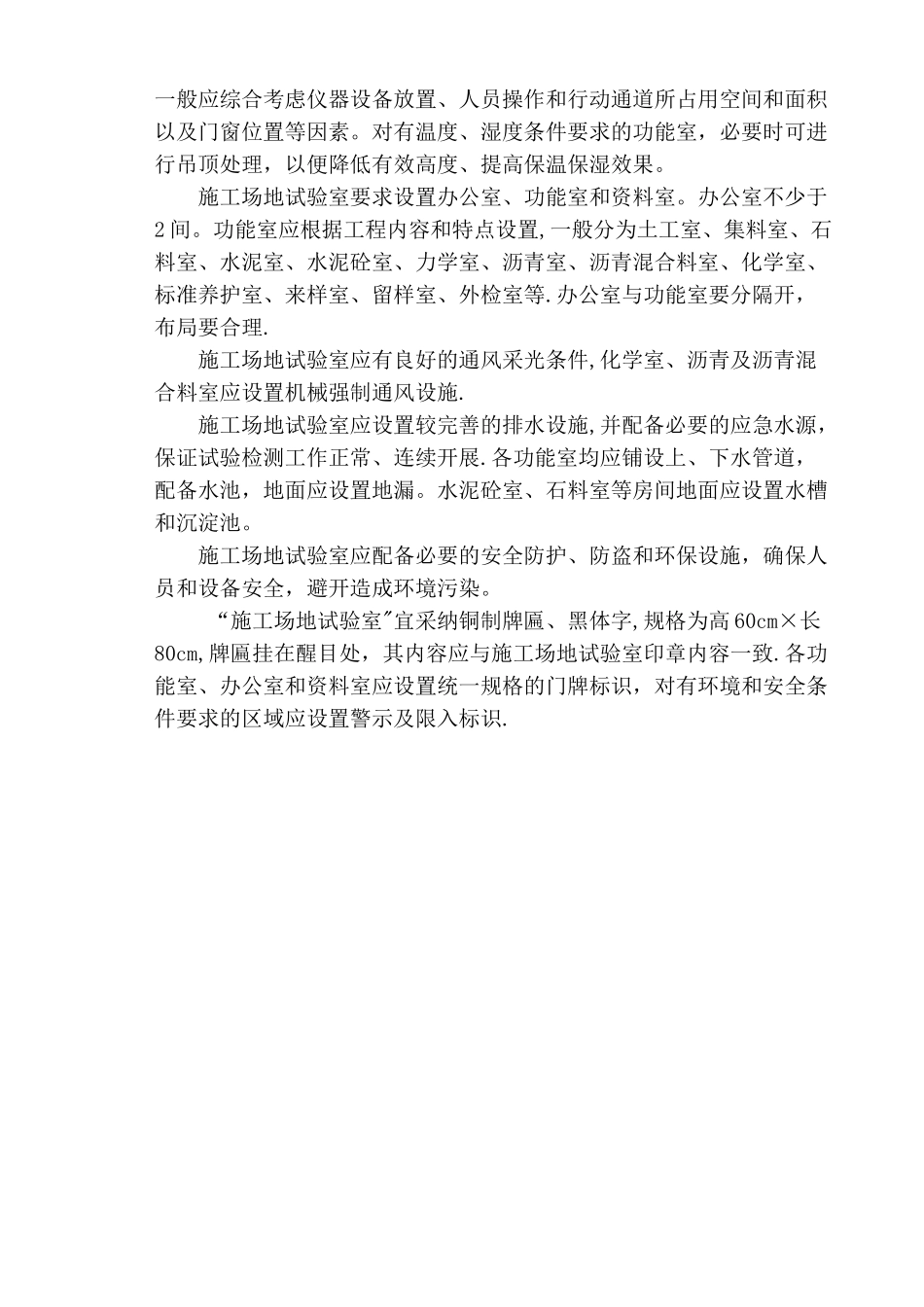 一般应综合考虑仪器设备放置、人员操作和行动通道所占用空间和面积以及门窗位置等因素。对有温度、湿度条件要求的功能室，必要时可进行吊顶处理，以便降低有效高度、提高保温保湿效果。

施工场地试验室要求设置办公室、功能室和资料室。办公室不少于2间。功能室应根据工程内容和特点设置,一般分为土工室、集料室、石料室、水泥室、水泥砼室、力学室、沥青室、沥青混合料室、化学室、标准养护室、来样室、留样室、外检室等.办公室与功能室要分隔开，布局要合理.

施工场地试验室应有良好的通风采光条件,化学室、沥青及沥青混合料室应设置机械强制通风设施.

施工场地试验室应设置较完善的排水设施,并配备必要的应急水源，保证试验检测工作正常、连续开展.各功能室均应铺设上、下水管道，配备水池，地面应设置地漏。水泥砼室、石料室等房间地面应设置水槽和沉淀池。

施工场地试验室应配备必要的安全防护、防盗和环保设施，确保人员和设备安全，避开造成环境污染。

“施工场地试验室"宜采纳铜制牌匾、黑体字,规格为高60cm×长80cm,牌匾挂在醒目处，其内容应与施工场地试验室印章内容一致.各功能室、办公室和资料室应设置统一规格的门牌标识，对有环境和安全条件要求的区域应设置警示及限入标识.